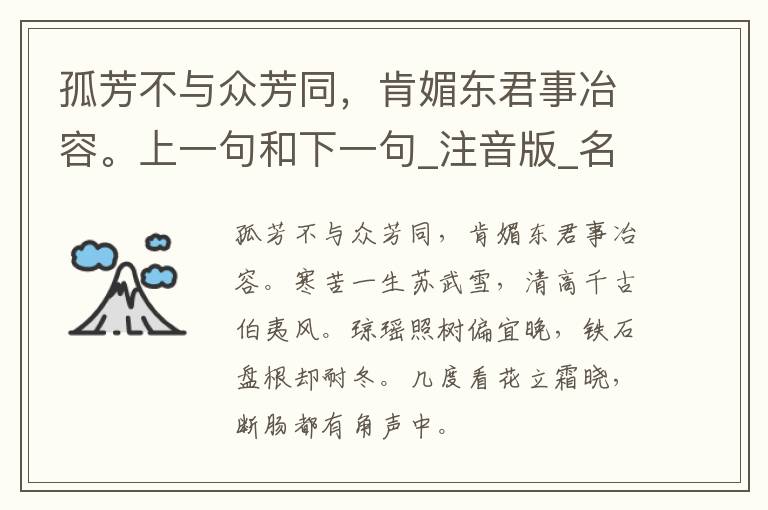 孤芳不与众芳同，肯媚东君事冶容。上一句和下一句_注音版_名

孤芳不与众芳同，肯媚东君事冶容。寒苦一生苏武雪，清高千古伯夷风。琼瑶照树偏宜晚，铁石盘根却耐冬。几度看花立霜晓，断肠都有角声中。